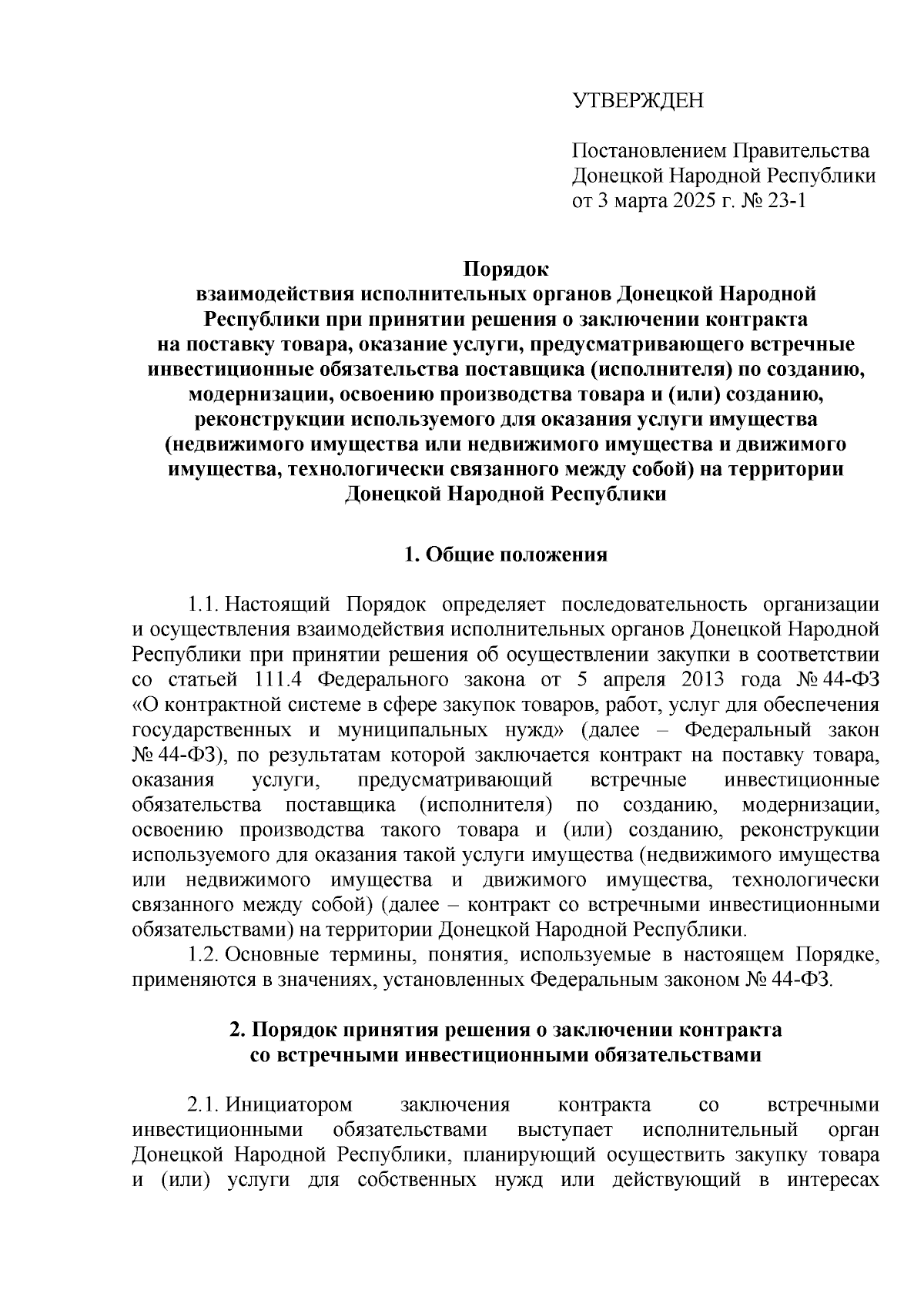 УТВЕРЖДЕН

Постановлением Правительства Донецкой Народной Республики от 3 марта 2025 г. № 23-1

Порядок
взаимодействия исполнительных органов Донецкой Народной Республики при принятии решения о заключении контракта на поставку товара, оказание услуги, предусматривающего встречные инвестиционные обязательства поставщика (исполнителя) по созданию, модернизации, освоению производства товара и (или) созданию, реконструкции используемого для оказания услуги имущества (недвижимого имущества или недвижимого имущества и движимого имущества, технологически связанного между собой) на территории Донецкой Народной Республики

1. Общие положения

1.1. Настоящий Порядок определяет последовательность организации и осуществления взаимодействия исполнительных органов Донецкой Народной Республики при принятии решения об осуществлении закупки в соответствии со статьей 111.4 Федерального закона от 5 апреля 2013 года № 44-ФЗ «О контрактной системе в сфере закупок товаров, работ, услуг для обеспечения государственных и муниципальных нужд» (далее – Федеральный закон № 44-ФЗ), по результатам которой заключается контракт на поставку товара, оказания услуги, предусматривающий встречные инвестиционные обязательства поставщика (исполнителя) по созданию, модернизации, освоению производства такого товара и (или) созданию, реконструкции используемого для оказания такой услуги имущества (недвижимого имущества или недвижимого имущества и движимого имущества, технологически связанного между собой) (далее – контракт со встречными инвестиционными обязательствами) на территории Донецкой Народной Республики.

1.2. Основные термины, понятия, используемые в настоящем Порядке, применяются в значениях, установленных Федеральным законом № 44-ФЗ.

2. Порядок принятия решения о заключении контракта со встречными инвестиционными обязательствами

2.1. Инициатором заключения контракта со встречными инвестиционными обязательствами выступает исполнительный орган Донецкой Народной Республики, планирующий осуществить закупку товара и (или) услуги для собственных нужд или действующий в интересах